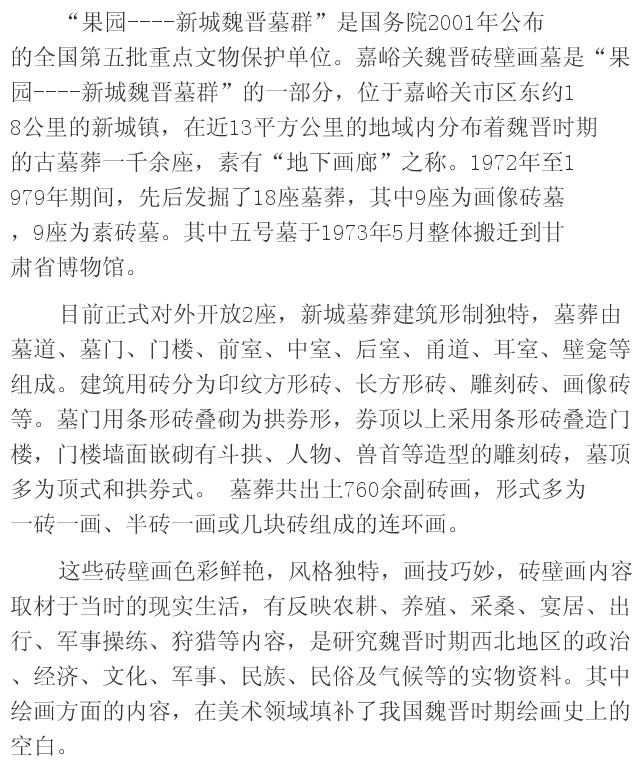 “果园----新城魏晋墓群”是国务院2001年公布的全国第五批重点文物保护单位。嘉峪关魏晋砖壁画墓是“果园----新城魏晋墓群”的一部分，位于嘉峪关市区东约18公里的新城镇，在近13平方公里的地域内分布着魏晋时期的古墓葬一千余座，素有“地下画廊”之称。1972年至1979年期间，先后发掘了18座墓葬，其中9座为画像砖墓，9座为素砖墓。其中五号墓于1973年5月整体搬迁到甘肃省博物馆。

目前正式对外开放2座，新城墓葬建筑形制独特，墓葬由墓道、墓门、门楼、前室、中室、后室、甬道、耳室、壁龛等组成。建筑用砖分为印纹方形砖、长方形砖、雕刻砖、画像砖等。墓门用条形砖叠砌为拱券形，券顶以上采用条形砖叠造门楼，门楼墙面嵌砌有斗拱、人物、兽首等造型的雕刻砖，墓顶多为顶式和拱券式。 墓葬共出土760余副砖画，形式多为一砖一画、半砖一画或几块砖组成的连环画。

这些砖壁画色彩鲜艳，风格独特，画技巧妙，砖壁画内容取材于当时的现实生活，有反映农耕、养殖、采桑、宴居、出行、军事操练、狩猎等内容，是研究魏晋时期西北地区的政治、经济、文化、军事、民族、民俗及气候等的实物资料。其中绘画方面的内容，在美术领域填补了我国魏晋时期绘画史上的空白。